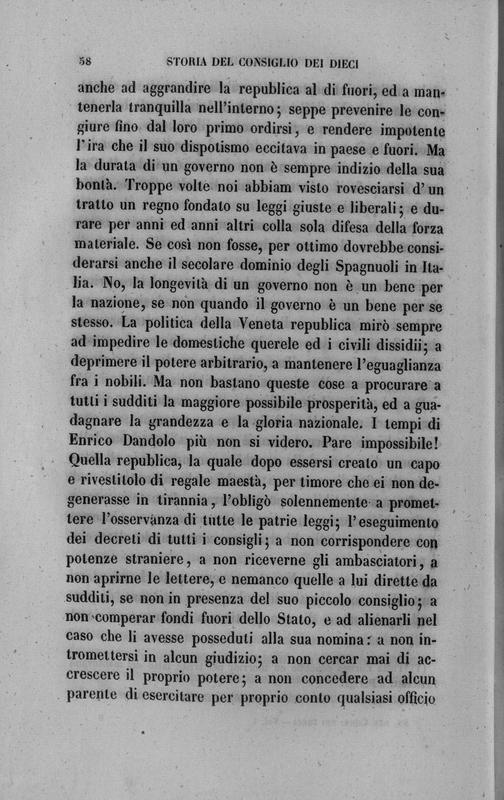 58 STORIA DEL CONSIGLIO DEI DIECI

anche ad aggrandire la republica al di fuori, ed a mantenerla tranquilla nell'interno; seppe prevenire le congiure fino dal loro primo ordirsi, e rendere impotente l'ira che il suo dispotismo eccitava in paese e fuori. Ma la durata di un governo non è sempre indizio della sua bontà. Troppe volte noi abbiam visto rovesciarsi d'un tratto un regno fondato su leggi giuste e liberali; e durare per anni ed anni altri colla sola difesa della forza materiale. Se così non fosse, per ottimo dovrebbe considerarsi anche il secolare dominio degli Spagnuoli in Italia. No, la longevità di un governo non è un bene per la nazione, se non quando il governo è un bene per se stesso. La politica della Veneta republica mirò sempre ad impedire le domestiche querele ed i civili dissidii; a deprimere il potere arbitrario, a mantenere l'eguaglianza fra i nobili. Ma non bastano queste cose a procurare a tutti i sudditi la maggiore possibile prosperità, ed a guadagnare la grandezza e la gloria nazionale. I tempi di Enrico Dandolo più non si videro. Pare impossibile! Quella republica, la quale dopo essersi creato un capo e rivestitolo di regale maestà, per timore che ei non degenerasse in tirannia, l'obligò solennemente a promettere l'osservanza di tutte le patrie leggi; l'eseguimento dei decreti di tutti i consigli; a non corrispondere con potenze straniere, a non riceverne gli ambasciatori, a non aprirne le lettere, e nemanco quelle a lui dirette da sudditi, se non in presenza del suo piccolo consiglio; a non comperar fondi fuori dello Stato, e ad alienarli nel caso che li avesse posseduti alla sua nomina: a non intromettersi in alcun giudizio; a non cercar mai di accrescere il proprio potere; a non concedere ad alcun parente di esercitare per proprio conto qualsiasi officio